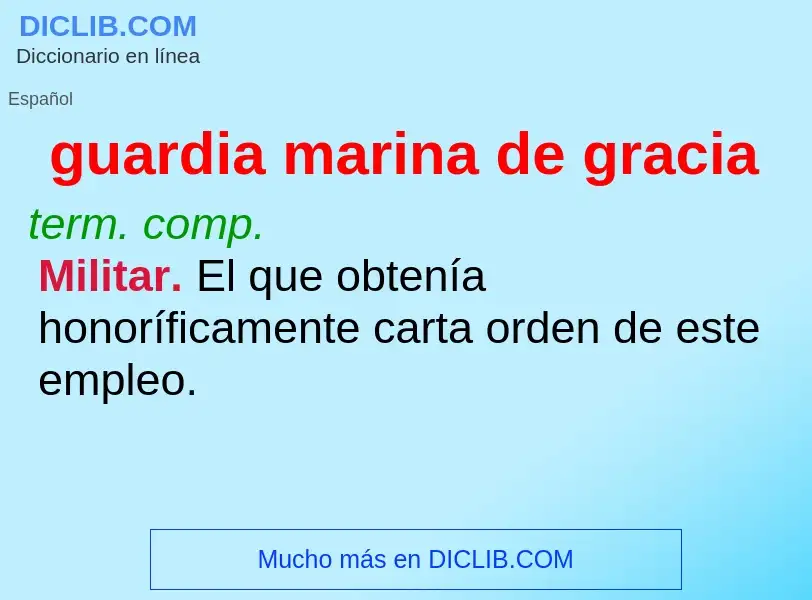 DICLIB.COM
Diccionario en línea

Español

guardia marina de gracia

term. comp.

Militar. El que obtenía honoríficamente carta orden de este empleo.

Mucho más en DICLIB.COM